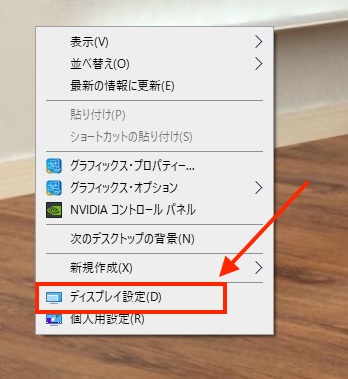 表示(V)
並べ替え(O)
最新の情報に更新(E)

貼り付け(P)
ショートカットの貼り付け(S)

グラフィックス・プロパティー...
グラフィックス・オプション
NVIDIA コントロール パネル

次のデスクトップの背景(N)

新規作成(X)

ディスプレイ設定(D)
個人用設定(R)